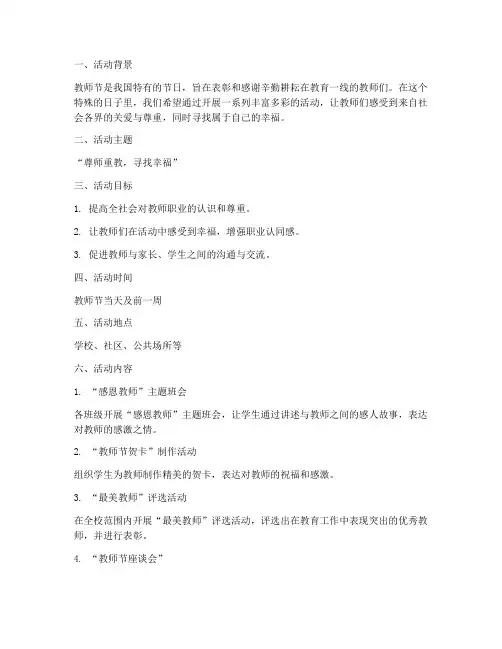 一、活动背景

教师节是我国特有的节日，旨在表彰和感谢辛勤耕耘在教育一线的教师们。在这个特殊的日子里，我们希望通过开展一系列丰富多彩的活动，让教师们感受到来自社会各界的关爱与尊重，同时寻找属于自己的幸福。

二、活动主题

“尊师重教，寻找幸福”

三、活动目标

1. 提高全社会对教师职业的认识和尊重。

2. 让教师们在活动中感受到幸福，增强职业认同感。

3. 促进教师与家长、学生之间的沟通与交流。

四、活动时间

教师节当天及前一周

五、活动地点

学校、社区、公共场所等

六、活动内容

1. “感恩教师”主题班会

各班级开展“感恩教师”主题班会，让学生通过讲述与教师之间的感人故事，表达对教师的感激之情。

2. “教师节贺卡”制作活动

组织学生为教师制作精美的贺卡，表达对教师的祝福和感激。

3. “最美教师”评选活动

在全校范围内开展“最美教师”评选活动，评选出在教育工作中表现突出的优秀教师，并进行表彰。

4. “教师节座谈会”